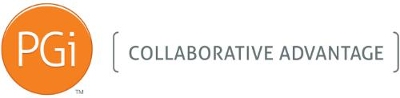 PGi
TM
[ COLLABORATIVE ADVANTAGE ]